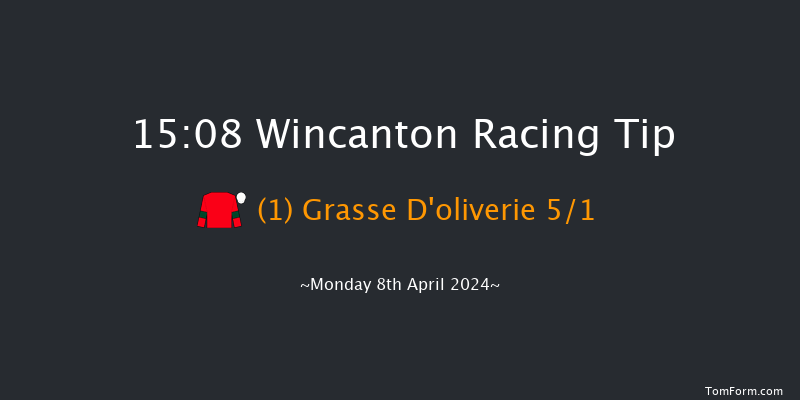 15:08 Wincanton Racing Tip

(1) Grasse D'oliverie 5/1

~Monday 8th April 2024~

TomForm.com